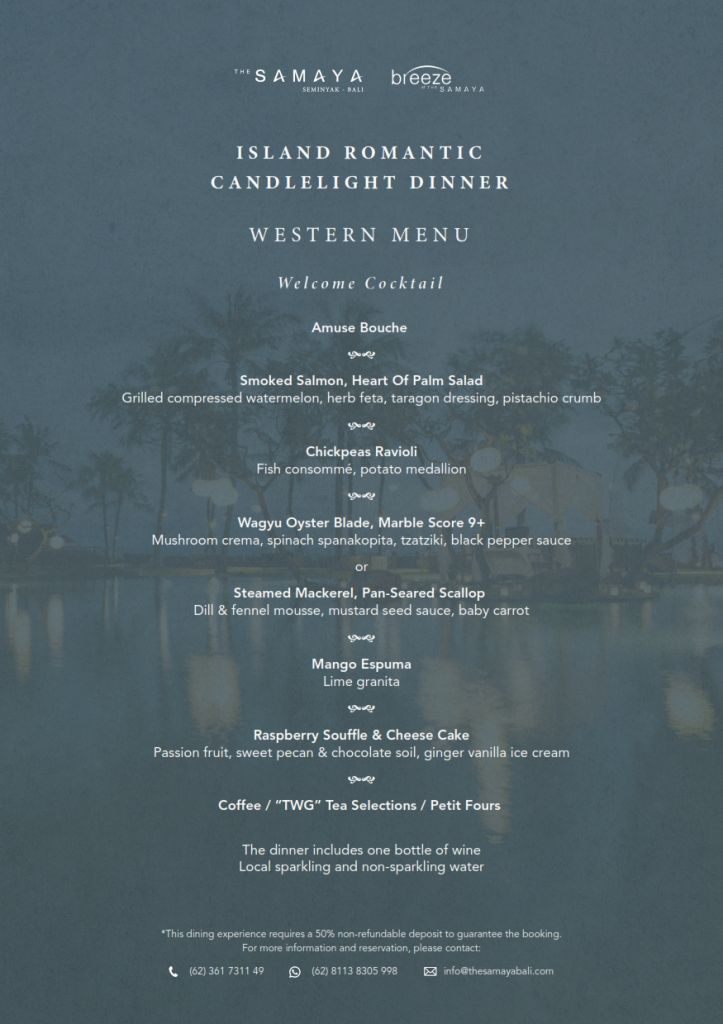 THE SAMAYA
SEMINYAK - BALI

breeze
AT THE SAMAYA

ISLAND ROMANTIC
CANDLELIGHT DINNER

WESTERN MENU

Welcome Cocktail

Amuse Bouche

Smoked Salmon, Heart Of Palm Salad
Grilled compressed watermelon, herb feta, taragon dressing, pistachio crumb

Chickpeas Ravioli
Fish consommé, potato medallion

Wagyu Oyster Blade, Marble Score 9+
Mushroom crema, spinach spanakopita, tzatziki, black pepper sauce

or

Steamed Mackerel, Pan-Seared Scallop
Dill & fennel mousse, mustard seed sauce, baby carrot

Mango Espuma
Lime granita

Raspberry Souffle & Cheese Cake
Passion fruit, sweet pecan & chocolate soil, ginger vanilla ice cream

Coffee / "TWG" Tea Selections / Petit Fours

The dinner includes one bottle of wine
Local sparkling and non-sparkling water

*This dining experience requires a 50% non-refundable deposit to guarantee the booking.
For more information and reservation, please contact:

(62) 361 7311 49 (62) 8113 8305 998 info@thesamayabali.com